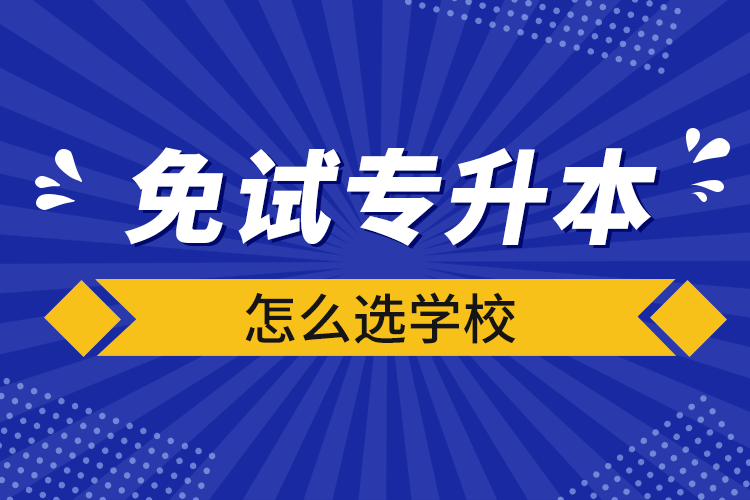 免试专升本

怎么选学校